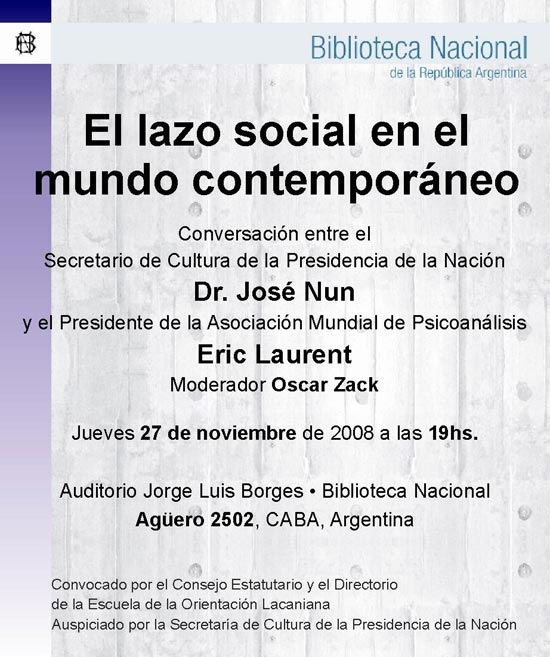 BN

Biblioteca Nacional
de la República Argentina

El lazo social en el mundo contemporáneo

Conversación entre el
Secretario de Cultura de la Presidencia de la Nación
Dr. José Nun
y el Presidente de la Asociación Mundial de Psicoanálisis
Eric Laurent
Moderador Oscar Zack

Jueves 27 de noviembre de 2008 a las 19hs.

Auditorio Jorge Luis Borges • Biblioteca Nacional
Agüero 2502, CABA, Argentina

Convocado por el Consejo Estatutario y el Directorio
de la Escuela de la Orientación Lacaniana
Auspiciado por la Secretaría de Cultura de la Presidencia de la Nación